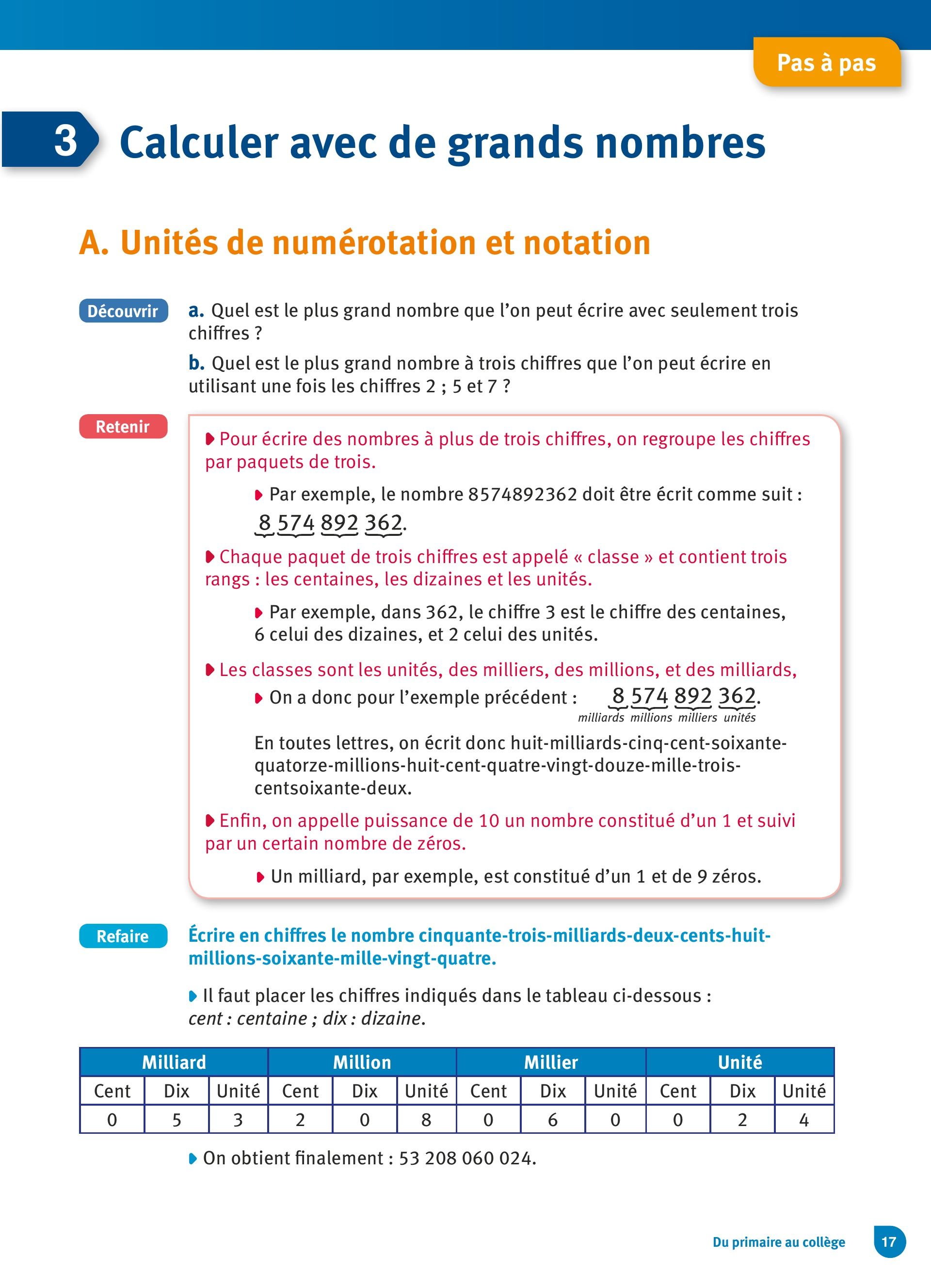 Pas à pas

3 Calculer avec de grands nombres

A. Unités de numérotation et notation

Découvrir

a. Quel est le plus grand nombre que l'on peut écrire avec seulement trois chiffres ?

b. Quel est le plus grand nombre à trois chiffres que l'on peut écrire en utilisant une fois les chiffres 2 ; 5 et 7 ?

Retenir

Pour écrire des nombres à plus de trois chiffres, on regroupe les chiffres par paquets de trois.

Par exemple, le nombre 8574892362 doit être écrit comme suit : 8 574 892 362.

Chaque paquet de trois chiffres est appelé « classe » et contient trois rangs : les centaines, les dizaines et les unités.

Par exemple, dans 362, le chiffre 3 est le chiffre des centaines, 6 celui des dizaines, et 2 celui des unités.

Les classes sont les unités, des milliers, des millions, et des milliards,

On a donc pour l'exemple précédent : 8 574 892 362.
milliards millions milliers unités

En toutes lettres, on écrit donc huit-milliards-cinq-cent-soixante-quatorze-millions-huit-cent-quatre-vingt-douze-mille-trois-centsoixante-deux.

Enfin, on appelle puissance de 10 un nombre constitué d'un 1 et suivi par un certain nombre de zéros.

Un milliard, par exemple, est constitué d'un 1 et de 9 zéros.

Refaire

Écrire en chiffres le nombre cinquante-trois-milliards-deux-cents-huit-millions-soixante-mille-vingt-quatre.

Il faut placer les chiffres indiqués dans le tableau ci-dessous : cent : centaine ; dix : dizaine.

| Milliard | | | Million | | | Millier | | | Unité | | |
|---|---|---|---|---|---|---|---|---|---|---|---|
| Cent | Dix | Unité | Cent | Dix | Unité | Cent | Dix | Unité | Cent | Dix | Unité |
| 0 | 5 | 3 | 2 | 0 | 8 | 0 | 6 | 0 | 0 | 2 | 4 |

On obtient finalement : 53 208 060 024.

Du primaire au collège 17